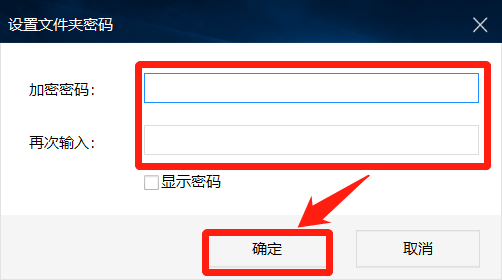 设置文件夹密码

加密密码：

再次输入：

显示密码

确定

取消